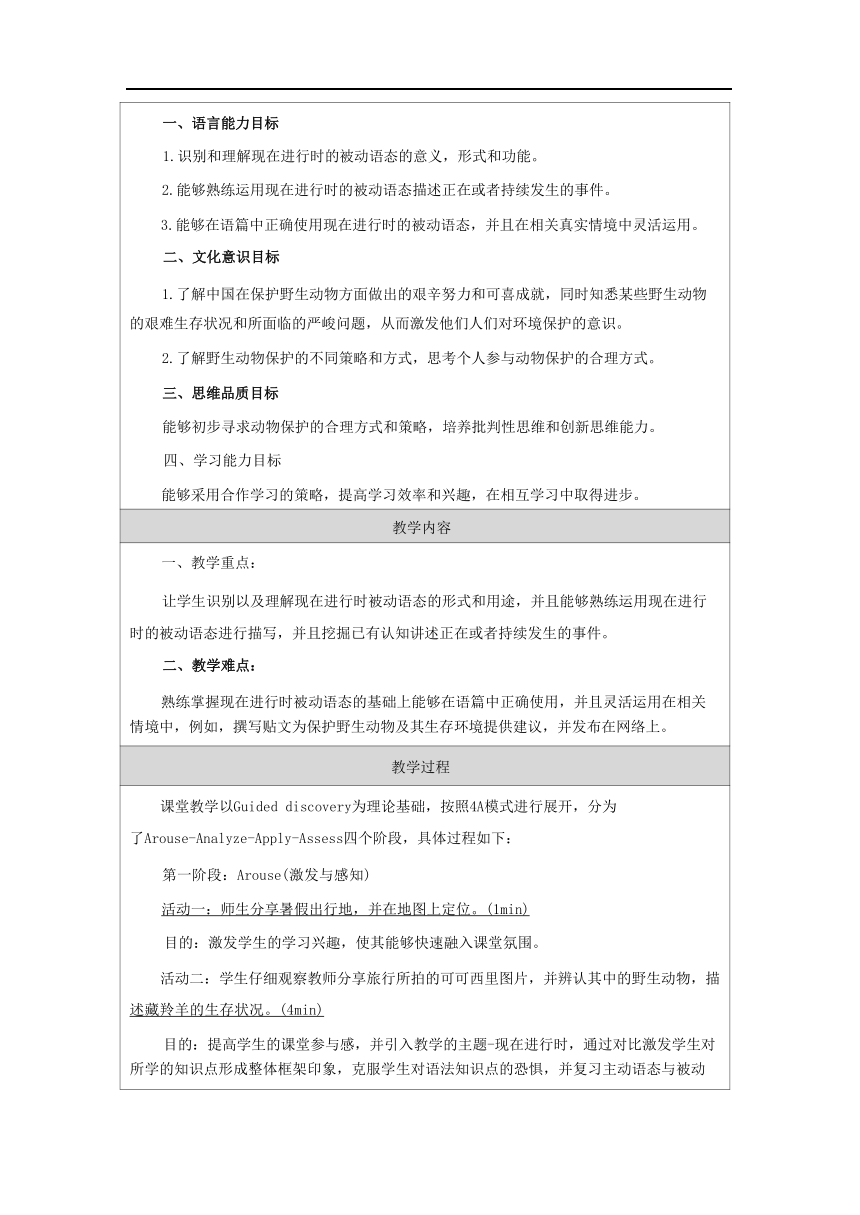 一、语言能力目标

1.识别和理解现在进行时的被动语态的意义，形式和功能。

2.能够熟练运用现在进行时的被动语态描述正在或者持续发生的事件。

3.能够在语篇中正确使用现在进行时的被动语态，并且在相关真实情境中灵活运用。

二、文化意识目标

1.了解中国在保护野生动物方面做出的艰辛努力和可喜成就，同时知悉某些野生动物的艰难生存状况和所面临的严峻问题，从而激发他们人们对环境保护的意识。

2.了解野生动物保护的不同策略和方式，思考个人参与动物保护的合理方式。

三、思维品质目标

能够初步寻求动物保护的合理方式和策略，培养批判性思维和创新思维能力。

四、学习能力目标

能够采用合作学习的策略，提高学习效率和兴趣，在相互学习中取得进步。

教学内容

一、教学重点：

让学生识别以及理解现在进行时被动语态的形式和用途，并且能够熟练运用现在进行时的被动语态进行描写，并且挖掘已有认知讲述正在或者持续发生的事件。

二、教学难点：

熟练掌握现在进行时被动语态的基础上能够在语篇中正确使用，并且灵活运用在相关情境中，例如，撰写贴文为保护野生动物及其生存环境提供建议，并发布在网络上。

教学过程

课堂教学以Guided discovery为理论基础，按照4A模式进行展开，分为了Arouse-Analyze-Apply-Assess四个阶段，具体过程如下：

第一阶段：Arouse(激发与感知)

活动一：师生分享暑假出行地，并在地图上定位。(1min)

目的：激发学生的学习兴趣，使其能够快速融入课堂氛围。

活动二：学生仔细观察教师分享旅行所拍的可可西里图片，并辨认其中的野生动物，描述藏羚羊的生存状况。(4min)

目的：提高学生的课堂参与感，并引入教学的主题-现在进行时，通过对比激发学生对所学的知识点形成整体框架印象，克服学生对语法知识点的恐惧，并复习主动语态与被动